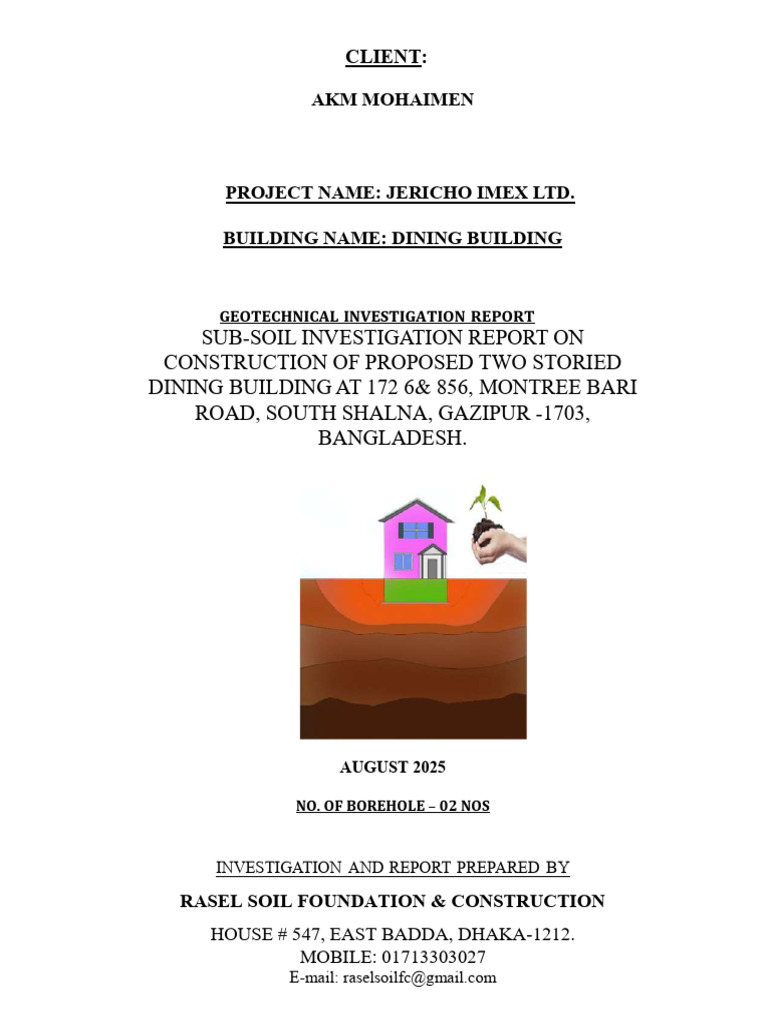 CLIENT:

AKM MOHAIMEN

PROJECT NAME: JERICHO IMEX LTD.

BUILDING NAME: DINING BUILDING

GEOTECHNICAL INVESTIGATION REPORT

SUB-SOIL INVESTIGATION REPORT ON CONSTRUCTION OF PROPOSED TWO STORIED DINING BUILDING AT 172 6& 856, MONTREE BARI ROAD, SOUTH SHALNA, GAZIPUR -1703, BANGLADESH.

AUGUST 2025

NO. OF BOREHOLE – 02 NOS

INVESTIGATION AND REPORT PREPARED BY

RASEL SOIL FOUNDATION & CONSTRUCTION

HOUSE # 547, EAST BADDA, DHAKA-1212.
MOBILE: 01713303027
E-mail: raselsoilfc@gmail.com